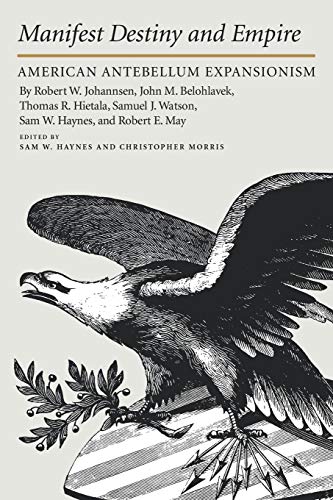 Manifest Destiny and Empire

AMERICAN ANTEBELLUM EXPANSIONISM

By Robert W. Johannsen, John M. Belohlavek, Thomas R. Hietala, Samuel J. Watson, Sam W. Haynes, and Robert E. May

EDITED BY
SAM W. HAYNES AND CHRISTOPHER MORRIS